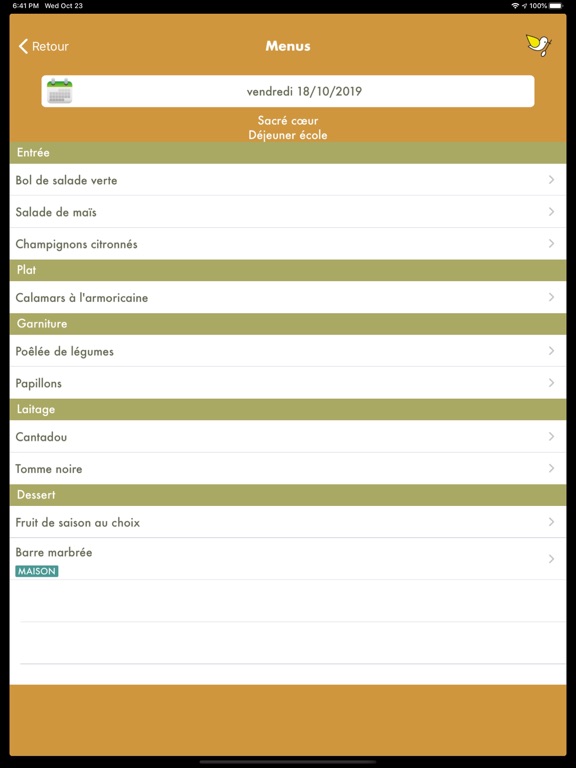 6:41 PM Wed Oct 23
100%

Retour
Menus

vendredi 18/10/2019

Sacré cœur
Déjeuner école

Entrée
Bol de salade verte
Salade de maïs
Champignons citronnés

Plat
Calamars à l'armoricaine

Garniture
Poêlée de légumes
Papillons

Laitage
Cantadou
Tomme noire

Dessert
Fruit de saison au choix
Barre marbrée
MAISON